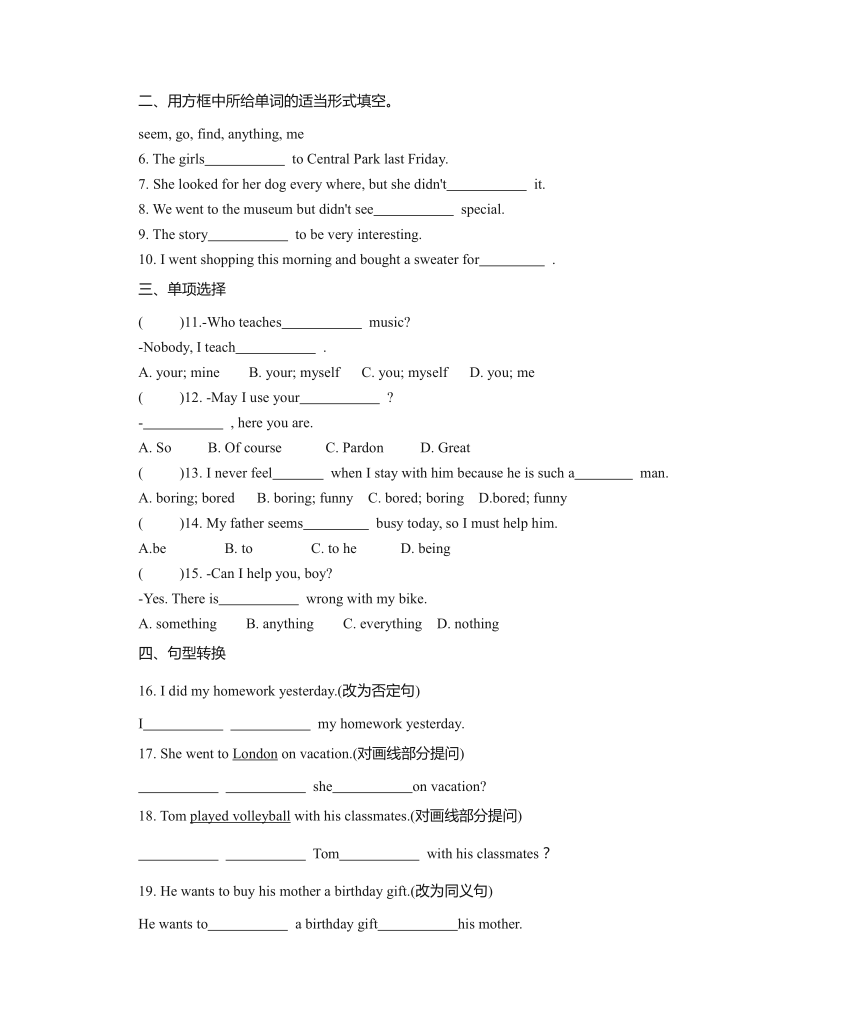 二、用方框中所给单词的适当形式填空。

seem, go, find, anything, me

6. The girls___________ to Central Park last Friday.

7. She looked for her dog every where, but she didn't___________ it.

8. We went to the museum but didn't see___________ special.

9. The story___________ to be very interesting.

10. I went shopping this morning and bought a sweater for_________ .

三、单项选择

(　　)11.-Who teaches___________ music?

-Nobody, I teach___________ .

A. your; mine　B. your; myself　C. you; myself　D. you; me

(　　)12. -May I use your___________ ?

-___________ , here you are.

A. So　B. Of course　C. Pardon　D. Great

(　　)13. I never feel_______ when I stay with him because he is such a________ man.

A. boring; bored　B. boring; funny　C. bored; boring　D.bored; funny

(　　)14. My father seems_________ busy today, so I must help him.

A.be　B. to　C. to he　D. being

(　　)15. -Can I help you, boy?

-Yes. There is___________ wrong with my bike.

A. something　B. anything　C. everything　D. nothing

四、句型转换

16. I did my homework yesterday.(改为否定句)

I___________ ___________ my homework yesterday.

17. She went to London on vacation.(对画线部分提问)

___________ ___________ she___________on vacation?

18. Tom played volleyball with his classmates.(对画线部分提问)

___________ ___________ Tom___________ with his classmates？

19. He wants to buy his mother a birthday gift.(改为同义句)

He wants to___________ a birthday gift___________his mother.